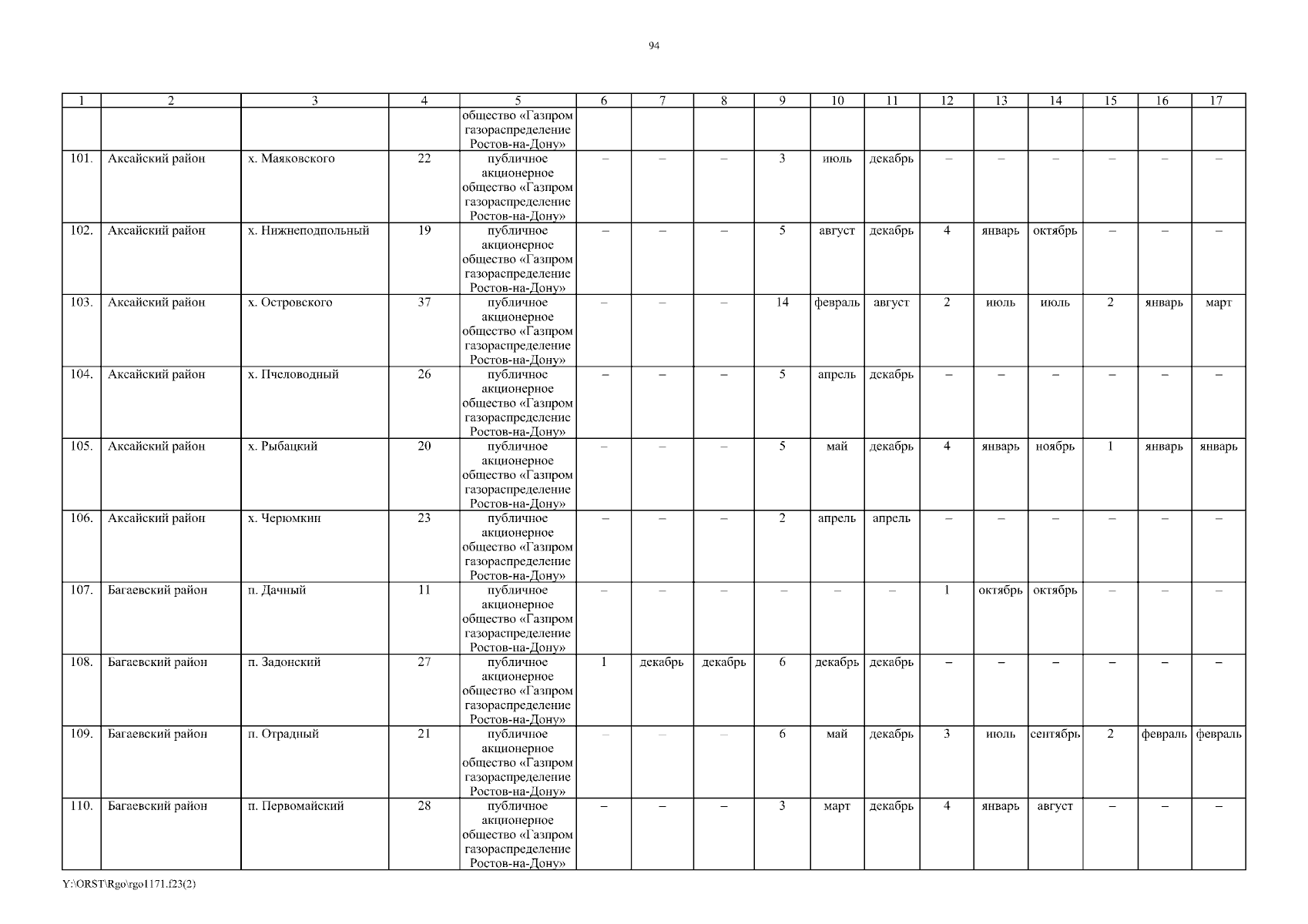 94

| 1 | 2 | 3 | 4 | 5 | 6 | 7 | 8 | 9 | 10 | 11 | 12 | 13 | 14 | 15 | 16 | 17 |
|---|---|---|---|---|---|---|---|---|---|---|---|---|---|---|---|---|
| | | | | общество «Газпром газораспределение Ростов-на-Дону» | | | | | | | | | | | | |
| 101. | Аксайский район | х. Маяковского | 22 | публичное акционерное общество «Газпром газораспределение Ростов-на-Дону» | – | – | – | 3 | июль | декабрь | – | – | – | – | – | – |
| 102. | Аксайский район | х. Нижнеподпольный | 19 | публичное акционерное общество «Газпром газораспределение Ростов-на-Дону» | – | – | – | 5 | август | декабрь | 4 | январь | октябрь | – | – | – |
| 103. | Аксайский район | х. Островского | 37 | публичное акционерное общество «Газпром газораспределение Ростов-на-Дону» | – | – | – | 14 | февраль | август | 2 | июль | июль | 2 | январь | март |
| 104. | Аксайский район | х. Пчеловодный | 26 | публичное акционерное общество «Газпром газораспределение Ростов-на-Дону» | – | – | – | 5 | апрель | декабрь | – | – | – | – | – | – |
| 105. | Аксайский район | х. Рыбацкий | 20 | публичное акционерное общество «Газпром газораспределение Ростов-на-Дону» | – | – | – | 5 | май | декабрь | 4 | январь | ноябрь | 1 | январь | январь |
| 106. | Аксайский район | х. Черюмкин | 23 | публичное акционерное общество «Газпром газораспределение Ростов-на-Дону» | – | – | – | 2 | апрель | апрель | – | – | – | – | – | – |
| 107. | Багаевский район | п. Дачный | 11 | публичное акционерное общество «Газпром газораспределение Ростов-на-Дону» | – | – | – | – | – | – | 1 | октябрь | октябрь | – | – | – |
| 108. | Багаевский район | п. Задонский | 27 | публичное акционерное общество «Газпром газораспределение Ростов-на-Дону» | 1 | декабрь | декабрь | 6 | декабрь | декабрь | – | – | – | – | – | – |
| 109. | Багаевский район | п. Отрадный | 21 | публичное акционерное общество «Газпром газораспределение Ростов-на-Дону» | – | – | – | 6 | май | декабрь | 3 | июль | сентябрь | 2 | февраль | февраль |
| 110. | Багаевский район | п. Первомайский | 28 | публичное акционерное общество «Газпром газораспределение Ростов-на-Дону» | – | – | – | 3 | март | декабрь | 4 | январь | август | – | – | – |

Y:\ORST\Rgo\rgo1171.f23(2)